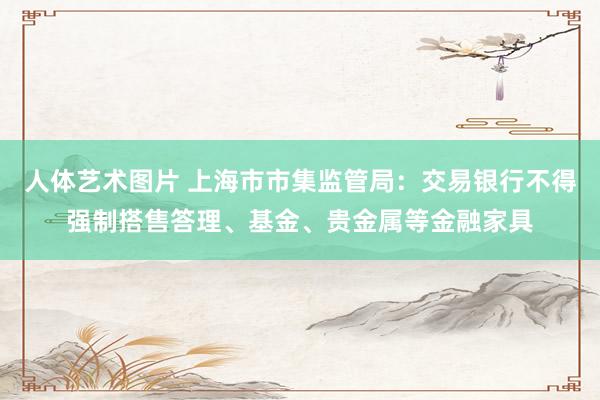 人体艺术图片 上海市市集监管局：交易银行不得强制搭售答理、基金、贵金属等金融家具